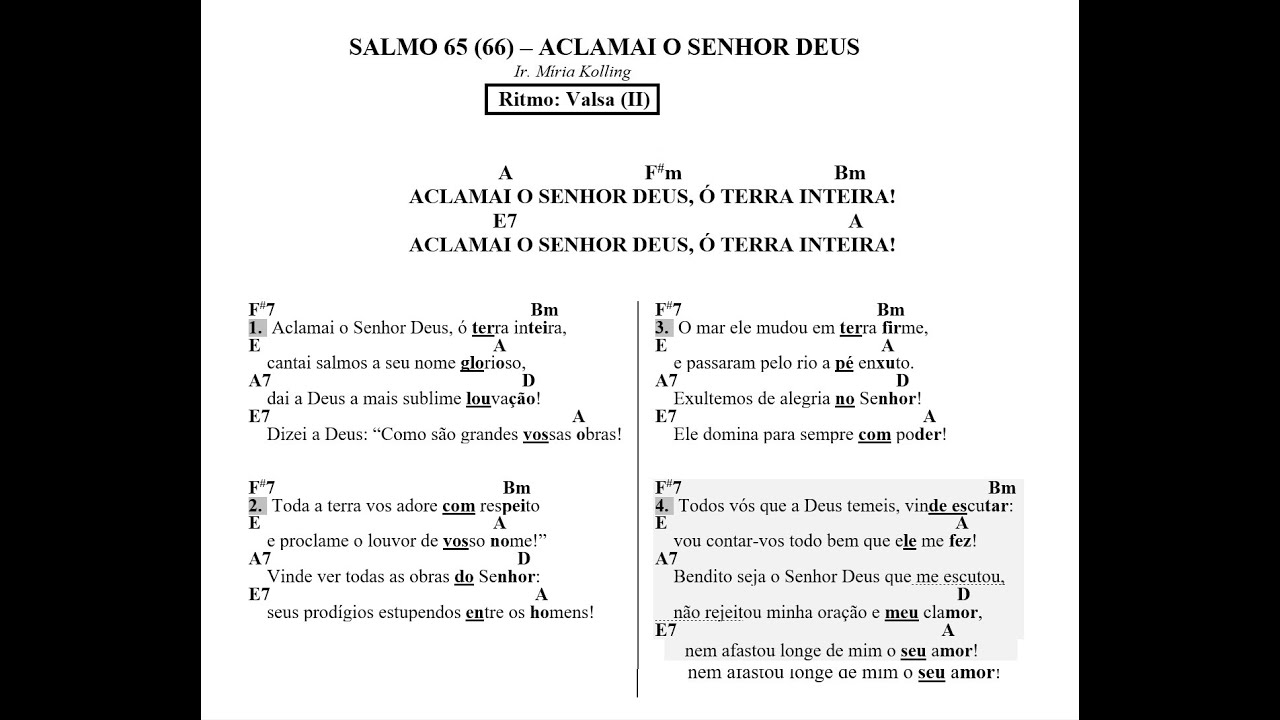 SALMO 65 (66) – ACLAMAI O SENHOR DEUS

Ir. Míria Kolling

Ritmo: Valsa (II)

A F$^{\#}$m Bm
ACLAMAI O SENHOR DEUS, Ó TERRA INTEIRA!
E7 A
ACLAMAI O SENHOR DEUS, Ó TERRA INTEIRA!

F$^{\#}$7 Bm
1. Aclamai o Senhor Deus, ó terra inteira,
E A
cantai salmos a seu nome glorioso,
A7 D
dai a Deus a mais sublime louvação!
E7 A
Dizei a Deus: "Como são grandes vossas obras!

F$^{\#}$7 Bm
2. Toda a terra vos adore com respeito
E A
e proclame o louvor de vosso nome!"
A7 D
Vinde ver todas as obras do Senhor:
E7 A
seus prodígios estupendos entre os homens!

F$^{\#}$7 Bm
3. O mar ele mudou em terra firme,
E A
e passaram pelo rio a pé enxuto.
A7 D
Exultemos de alegria no Senhor!
E7 A
Ele domina para sempre com poder!

F$^{\#}$7 Bm
4. Todos vós que a Deus temeis, vinde escutar:
E A
vou contar-vos todo bem que ele me fez!
A7
Bendito seja o Senhor Deus que me escutou,
D
não rejeitou minha oração e meu clamor,
E7 A
nem afastou longe de mim o seu amor!
nem afastou longe de mim o seu amor!